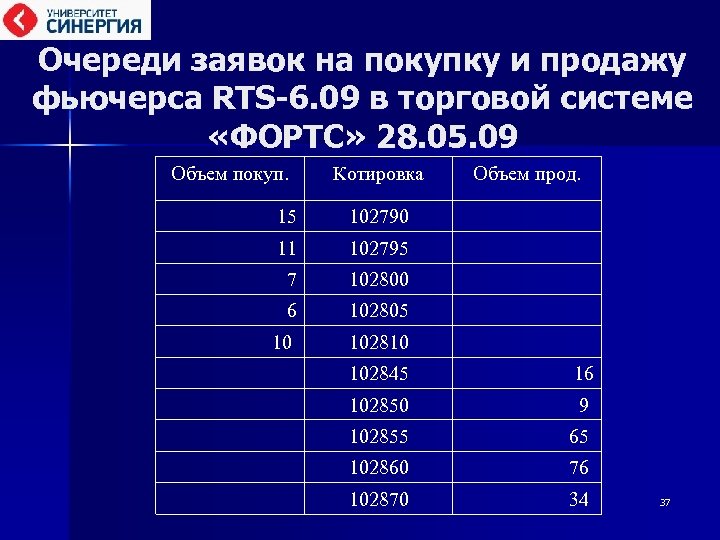 УНИВЕРСИТЕТ СИНЕРГИЯ

Очереди заявок на покупку и продажу фьючерса RTS-6.09 в торговой системе «ФОРТС» 28.05.09

| Объем покуп. | Котировка | Объем прод. |
|---|---|---|
| 15 | 102790 | |
| 11 | 102795 | |
| 7 | 102800 | |
| 6 | 102805 | |
| 10 | 102810 | |
| | 102845 | 16 |
| | 102850 | 9 |
| | 102855 | 65 |
| | 102860 | 76 |
| | 102870 | 34 |

37